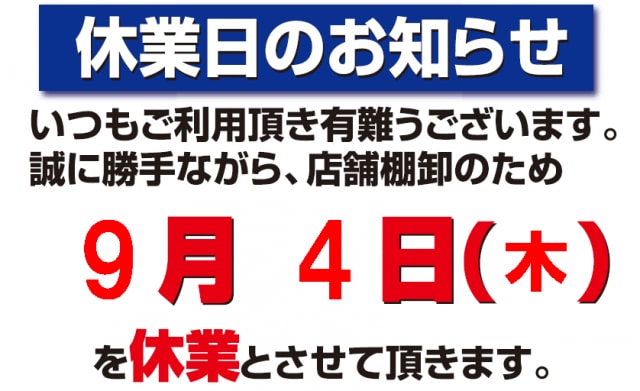 休業日のお知らせ

いつもご利用頂き有難うございます。
誠に勝手ながら、店舗棚卸のため

9月 4日(木)

を休業とさせて頂きます。